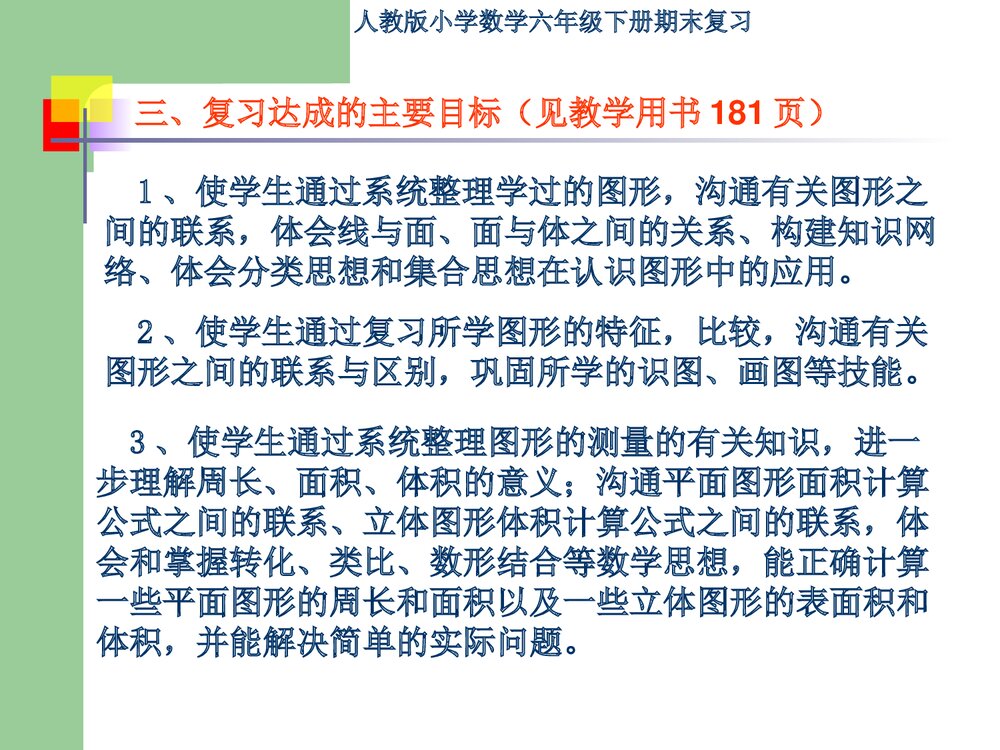 人教版小学数学六年级下册期末复习

三、复习达成的主要目标（见教学用书 181 页）

1、使学生通过系统整理学过的图形，沟通有关图形之间的联系，体会线与面、面与体之间的关系、构建知识网络、体会分类思想和集合思想在认识图形中的应用。

2、使学生通过复习所学图形的特征，比较，沟通有关图形之间的联系与区别，巩固所学的识图、画图等技能。

3、使学生通过系统整理图形的测量的有关知识，进一步理解周长、面积、体积的意义；沟通平面图形面积计算公式之间的联系、立体图形体积计算公式之间的联系，体会和掌握转化、类比、数形结合等数学思想，能正确计算一些平面图形的周长和面积以及一些立体图形的表面积和体积，并能解决简单的实际问题。